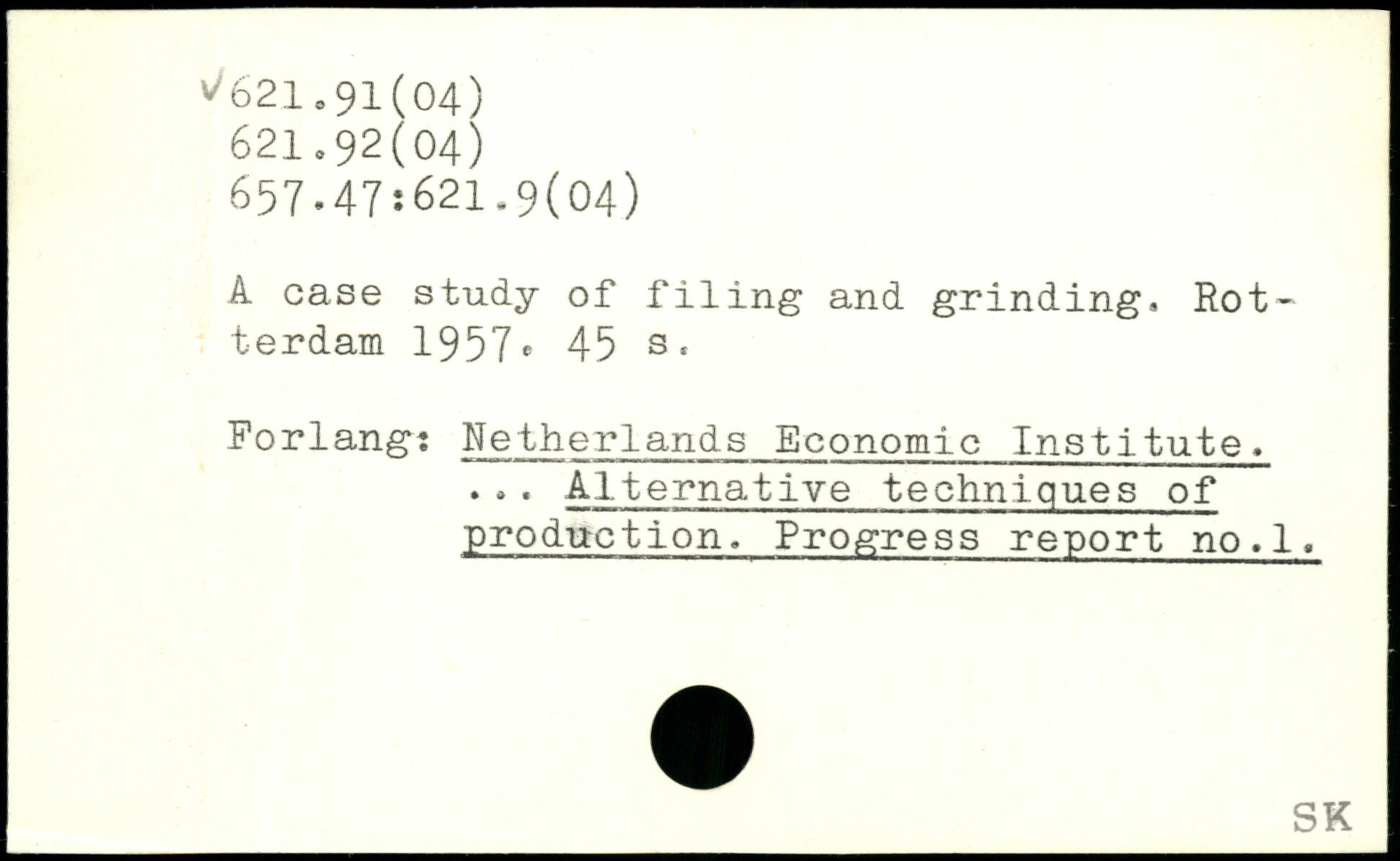 ✓621.91(04)
621.92(04)
657.47:621.9(04)

A case study of filing and grinding. Rotterdam 1957. 45 s.

Forlang: Netherlands Economic Institute.
... Alternative techniques of production. Progress report no.1.

SK